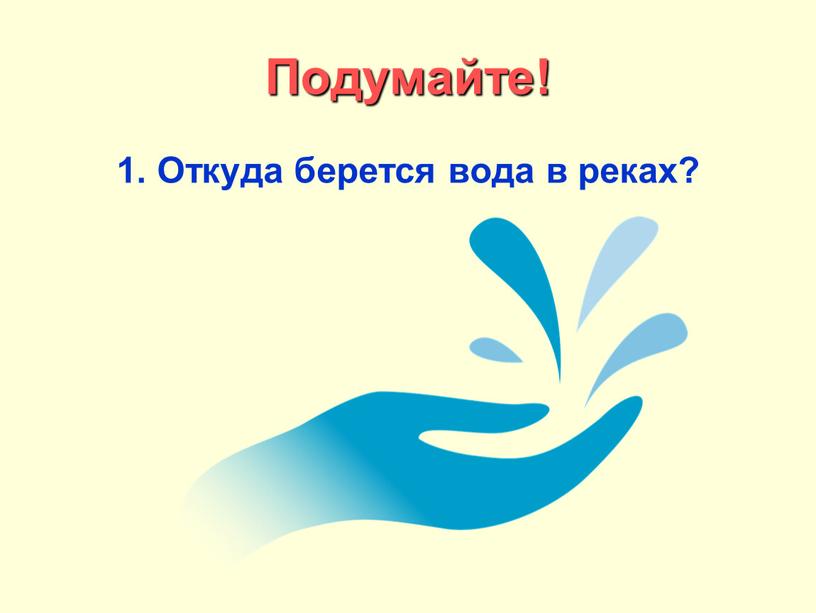 Подумайте!

1. Откуда берется вода в реках?